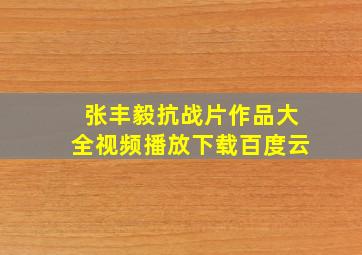 张丰毅抗战片作品大全视频播放下载百度云